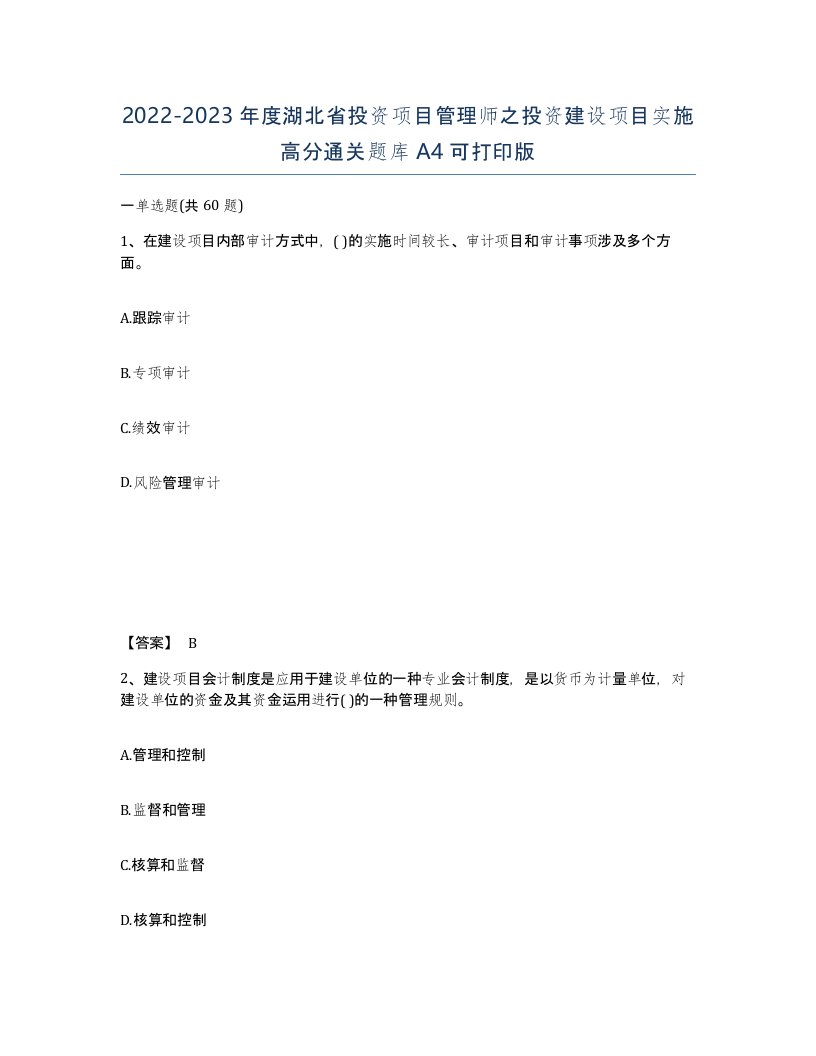 2022-2023年度湖北省投资项目管理师之投资建设项目实施高分通关题库A4可打印版

一单选题(共60题)

1、在建设项目内部审计方式中，( )的实施时间较长、审计项目和审计事项涉及多个方面。

A.跟踪审计

B.专项审计

C.绩效审计

D.风险管理审计

【答案】 B

2、建设项目会计制度是应用于建设单位的一种专业会计制度，是以货币为计量单位，对建设单位的资金及其资金运用进行( )的一种管理规则。

A.管理和控制

B.监督和管理

C.核算和监督

D.核算和控制